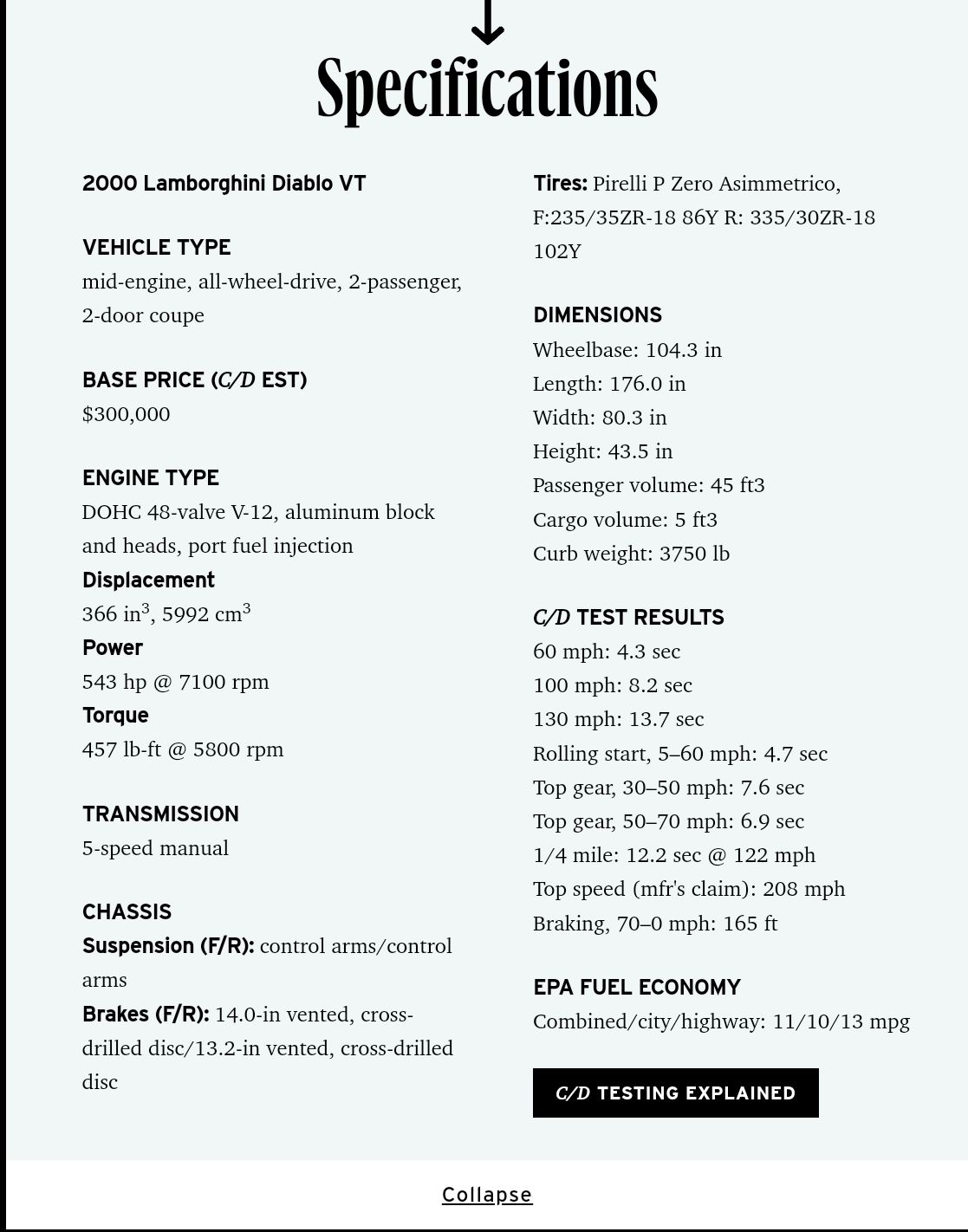 Specifications

2000 Lamborghini Diablo VT

VEHICLE TYPE
mid-engine, all-wheel-drive, 2-passenger, 2-door coupe

BASE PRICE (C/D EST)
$300,000

ENGINE TYPE
DOHC 48-valve V-12, aluminum block and heads, port fuel injection
Displacement
366 in$^3$, 5992 cm$^3$
Power
543 hp @ 7100 rpm
Torque
457 lb-ft @ 5800 rpm

TRANSMISSION
5-speed manual

CHASSIS
Suspension (F/R): control arms/control arms
Brakes (F/R): 14.0-in vented, cross-drilled disc/13.2-in vented, cross-drilled disc

Tires: Pirelli P Zero Asimmetrico, F:235/35ZR-18 86Y R: 335/30ZR-18 102Y

DIMENSIONS
Wheelbase: 104.3 in
Length: 176.0 in
Width: 80.3 in
Height: 43.5 in
Passenger volume: 45 ft3
Cargo volume: 5 ft3
Curb weight: 3750 lb

C/D TEST RESULTS
60 mph: 4.3 sec
100 mph: 8.2 sec
130 mph: 13.7 sec
Rolling start, 5–60 mph: 4.7 sec
Top gear, 30–50 mph: 7.6 sec
Top gear, 50–70 mph: 6.9 sec
1/4 mile: 12.2 sec @ 122 mph
Top speed (mfr's claim): 208 mph
Braking, 70–0 mph: 165 ft

EPA FUEL ECONOMY
Combined/city/highway: 11/10/13 mpg

C/D TESTING EXPLAINED

Collapse